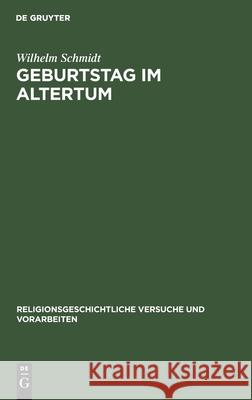 DE GRUYTER

Wilhelm Schmidt

GEBURTSTAG IM ALTERTUM

RELIGIONSGESCHICHTLICHE VERSUCHE UND VORARBEITEN

DE G

Kraina Książek